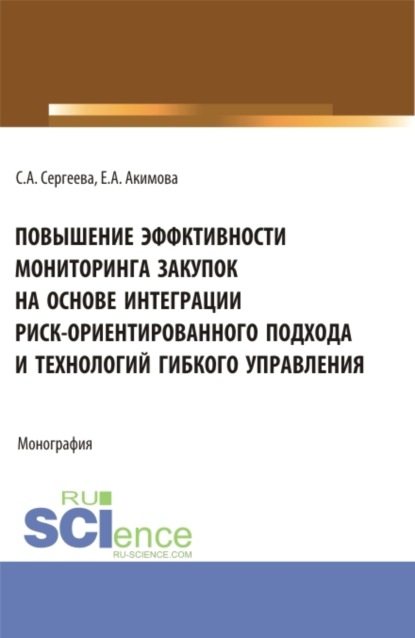 С.А. Сергеева, Е.А. Акимова

ПОВЫШЕНИЕ ЭФФКТИВНОСТИ МОНИТОРИНГА ЗАКУПОК НА ОСНОВЕ ИНТЕГРАЦИИ РИСК-ОРИЕНТИРОВАННОГО ПОДХОДА И ТЕХНОЛОГИЙ ГИБКОГО УПРАВЛЕНИЯ

Монография

RU SCIence RU-SCIENCE.COM